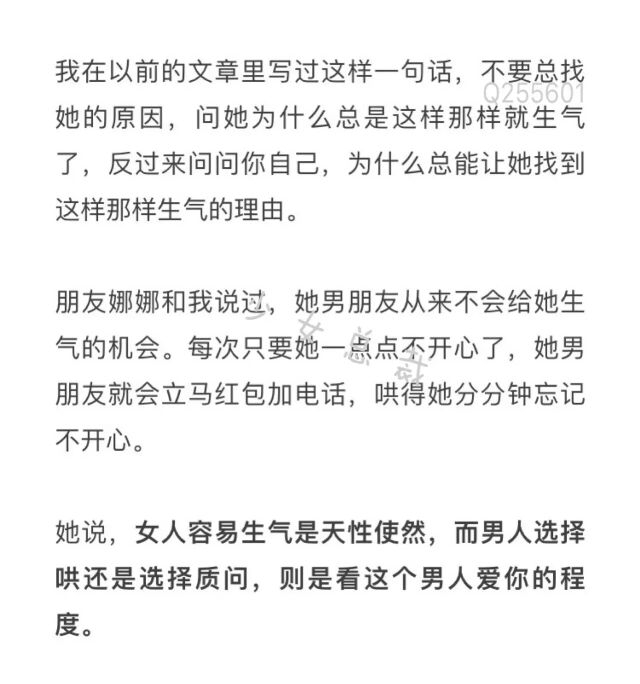 我在以前的文章里写过这样一句话，不要总找她的原因，问她为什么总是这样那样就生气了，反过来问问你自己，为什么总能让她找到这样那样生气的理由。

Q255601

朋友娜娜和我说过，她男朋友从来不会给她生气的机会。每次只要她一点点不开心了，她男朋友就会立马红包加电话，哄得她分分钟忘记不开心。

少女总裁

她说，女人容易生气是天性使然，而男人选择哄还是选择质问，则是看这个男人爱你的程度。